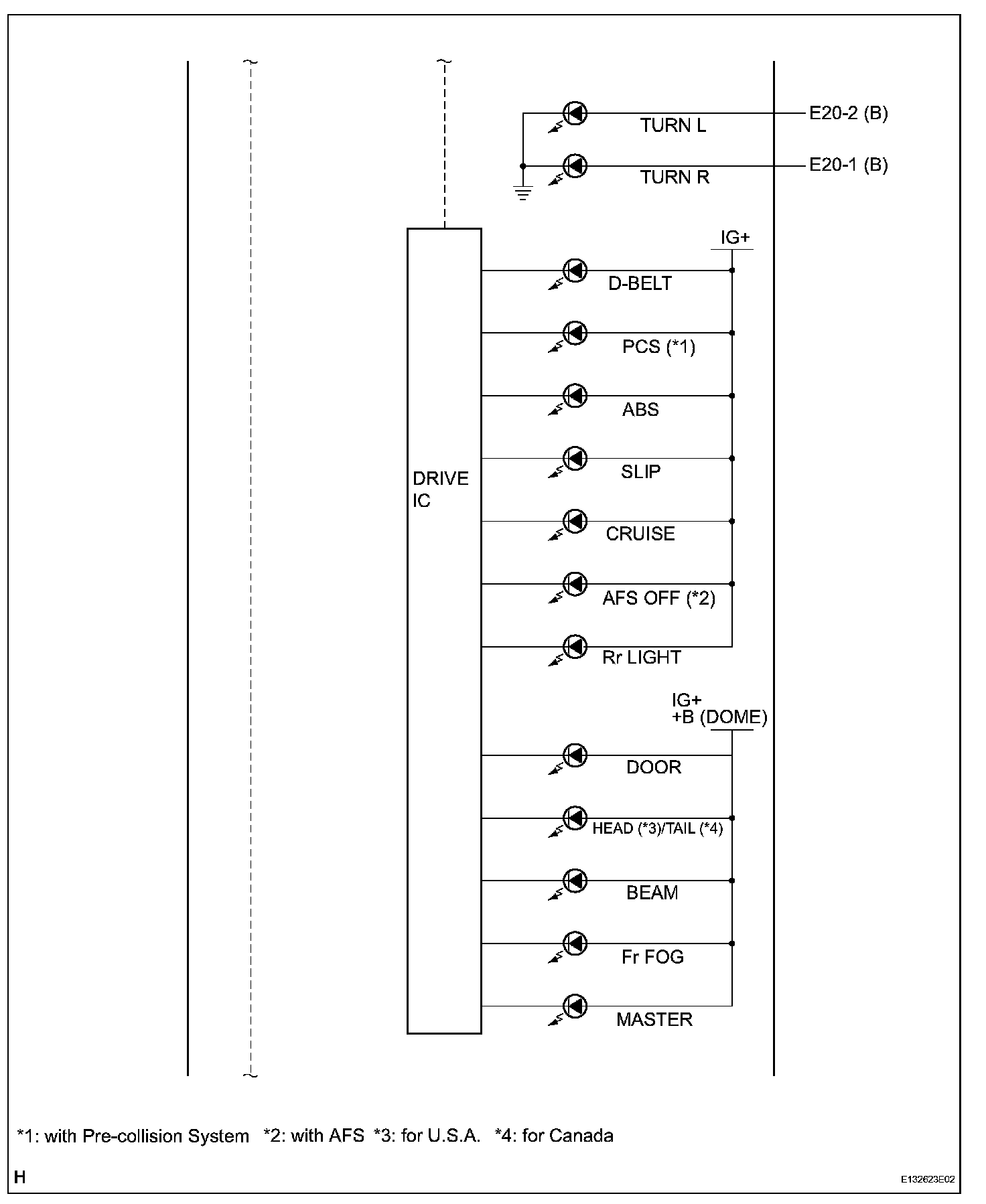 TURN L
E20-2 (B)
TURN R
E20-1 (B)

IG+
DRIVE IC
D-BELT
PCS (*1)
ABS
SLIP
CRUISE
AFS OFF (*2)
Rr LIGHT

IG+
+B (DOME)
DOOR
HEAD (*3)/TAIL (*4)
BEAM
Fr FOG
MASTER

*1: with Pre-collision System *2: with AFS *3: for U.S.A. *4: for Canada

H
E132623E02